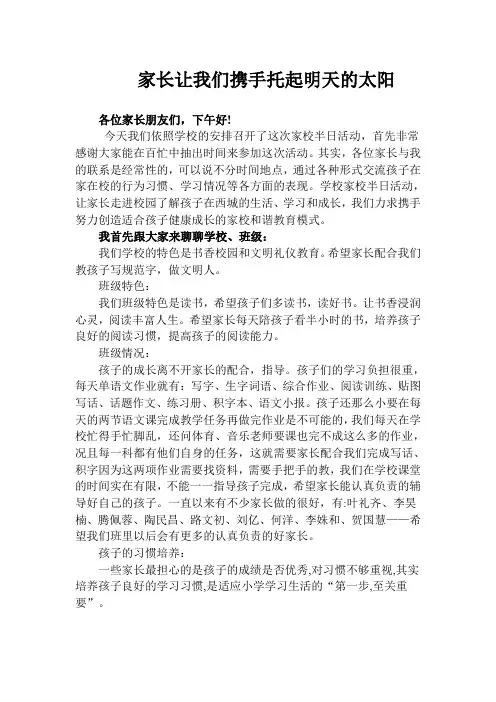 家长让我们携手托起明天的太阳

各位家长朋友们，下午好!

今天我们依照学校的安排召开了这次家校半日活动，首先非常感谢大家能在百忙中抽出时间来参加这次活动。其实，各位家长与我的联系是经常性的，可以说不分时间地点，通过各种形式交流孩子在家在校的行为习惯、学习情况等各方面的表现。学校家校半日活动，让家长走进校园了解孩子在西城的生活、学习和成长，我们力求携手努力创造适合孩子健康成长的家校和谐教育模式。

我首先跟大家来聊聊学校、班级：

我们学校的特色是书香校园和文明礼仪教育。希望家长配合我们教孩子写规范字，做文明人。

班级特色：

我们班级特色是读书，希望孩子们多读书，读好书。让书香浸润心灵，阅读丰富人生。希望家长每天陪孩子看半小时的书，培养孩子良好的阅读习惯，提高孩子的阅读能力。

班级情况：

孩子的成长离不开家长的配合，指导。孩子们的学习负担很重，每天单语文作业就有：写字、生字词语、综合作业、阅读训练、贴图写话、话题作文、练习册、积字本、语文小报。孩子还那么小要在每天的两节语文课完成教学任务再做完作业是不可能的，我们每天在学校忙得手忙脚乱，还问体育、音乐老师要课也完不成这么多的作业，况且每一科都有他们自身的任务，这就需要家长配合我们完成写话、积字因为这两项作业需要找资料，需要手把手的教，我们在学校课堂的时间实在有限，不能一一指导孩子完成，希望家长能认真负责的辅导好自己的孩子。一直以来有不少家长做的很好，有:叶礼齐、李昊楠、腾佩蓉、陶民昌、路文初、刘亿、何洋、李姝和、贺国慧——希望我们班里以后会有更多的认真负责的好家长。

孩子的习惯培养：

一些家长最担心的是孩子的成绩是否优秀,对习惯不够重视,其实培养孩子良好的学习习惯,是适应小学学习生活的“第一步,至关重要”。